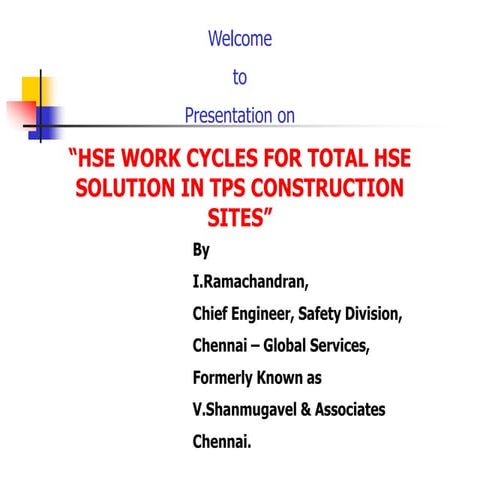 Welcome

to

Presentation on

“HSE WORK CYCLES FOR TOTAL HSE SOLUTION IN TPS CONSTRUCTION SITES”

By

I.Ramachandran,

Chief Engineer, Safety Division,

Chennai – Global Services,

Formerly Known as

V.Shanmugavel & Associates

Chennai.